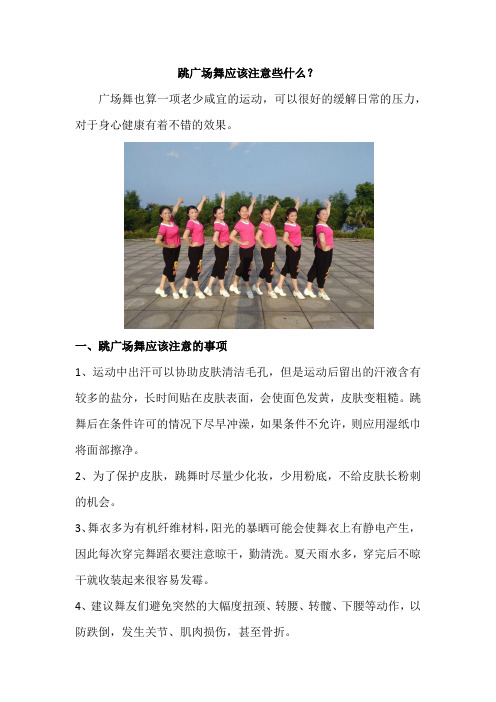 跳广场舞应该注意些什么？

广场舞也算一项老少咸宜的运动，可以很好的缓解日常的压力，对于身心健康有着不错的效果。

一、跳广场舞应该注意的事项

1、运动中出汗可以协助皮肤清洁毛孔，但是运动后留出的汗液含有较多的盐分，长时间贴在皮肤表面，会使面色发黄，皮肤变粗糙。跳舞后在条件许可的情况下尽早冲澡，如果条件不允许，则应用湿纸巾将面部擦净。

2、为了保护皮肤，跳舞时尽量少化妆，少用粉底，不给皮肤长粉刺的机会。

3、舞衣多为有机纤维材料，阳光的暴晒可能会使舞衣上有静电产生，因此每次穿完舞蹈衣要注意晾干，勤清洗。夏天雨水多，穿完后不晾干就收装起来很容易发霉。

4、建议舞友们避免突然的大幅度扭颈、转腰、转髋、下腰等动作，以防跌倒，发生关节、肌肉损伤，甚至骨折。